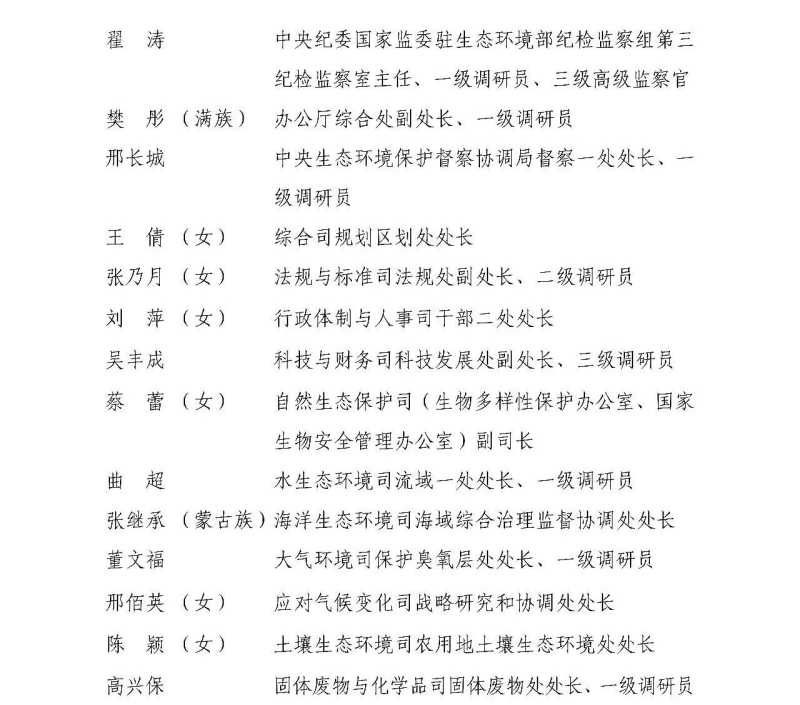 翟　涛　　　　　中央纪委国家监委驻生态环境部纪检监察组第三纪检监察室主任、一级调研员、三级高级监察官

樊　彤（满族）　办公厅综合处副处长、一级调研员

邢长城　　　　　中央生态环境保护督察协调局督察一处处长、一级调研员

王　倩（女）　　综合司规划区划处处长

张乃月（女）　　法规与标准司法规处副处长、二级调研员

刘　萍（女）　　行政体制与人事司干部二处处长

吴丰成　　　　　科技与财务司科技发展处副处长、三级调研员

蔡　蕾（女）　　自然生态保护司（生物多样性保护办公室、国家生物安全管理办公室）副司长

曲　超　　　　　水生态环境司流域一处处长、一级调研员

张继承（蒙古族）海洋生态环境司海域综合治理监督协调处处长

董文福　　　　　大气环境司保护臭氧层处处长、一级调研员

邢佰英（女）　　应对气候变化司战略研究和协调处处长

陈　颖（女）　　土壤生态环境司农用地土壤生态环境处处长

高兴保　　　　　固体废物与化学品司固体废物处处长、一级调研员